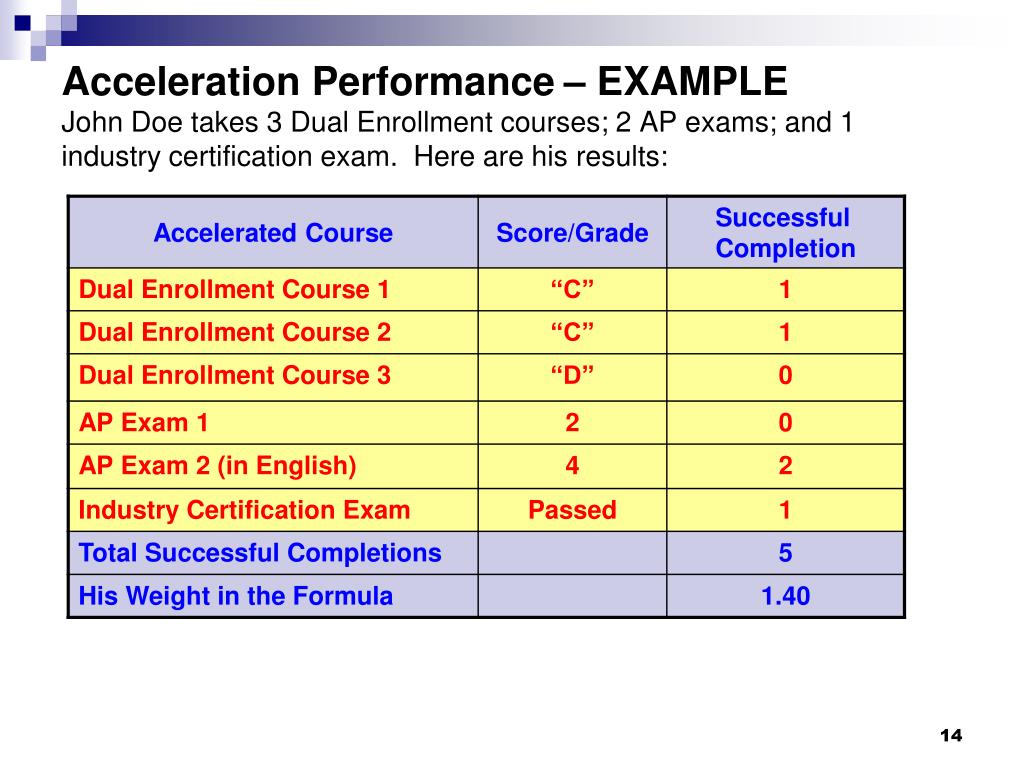 Acceleration Performance – EXAMPLE

John Doe takes 3 Dual Enrollment courses; 2 AP exams; and 1 industry certification exam. Here are his results:

| Accelerated Course | Score/Grade | Successful Completion |
|---|---|---|
| Dual Enrollment Course 1 | “C” | 1 |
| Dual Enrollment Course 2 | “C” | 1 |
| Dual Enrollment Course 3 | “D” | 0 |
| AP Exam 1 | 2 | 0 |
| AP Exam 2 (in English) | 4 | 2 |
| Industry Certification Exam | Passed | 1 |
| Total Successful Completions | | 5 |
| His Weight in the Formula | | 1.40 |

14